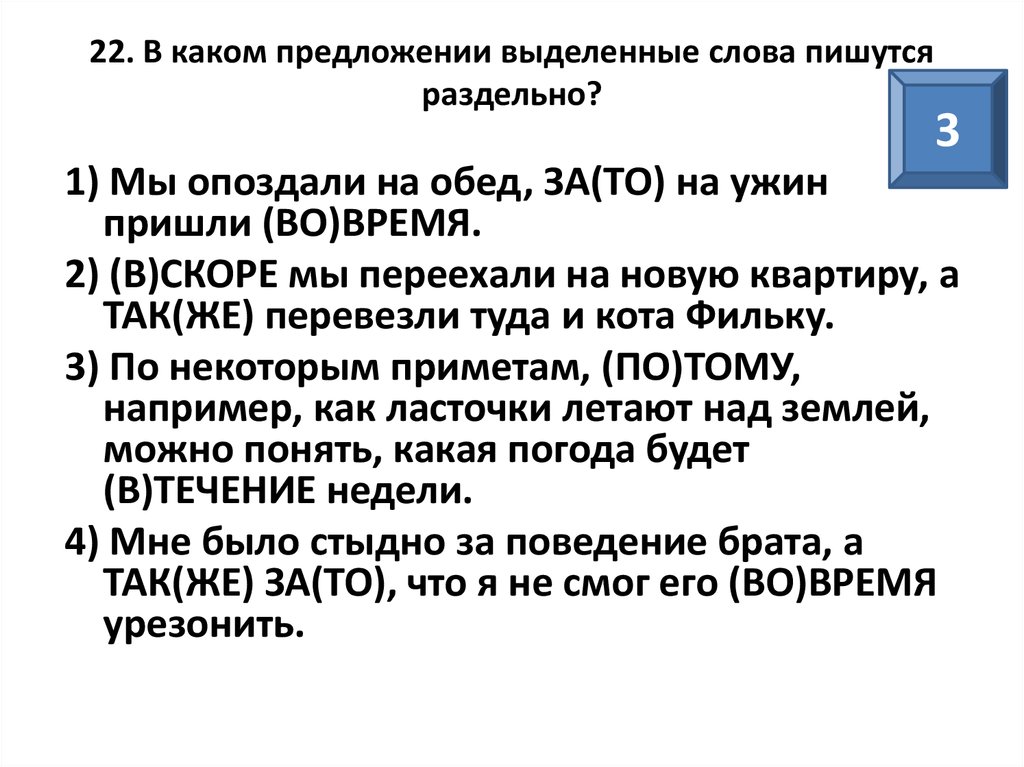 22. В каком предложении выделенные слова пишутся раздельно?

3

1) Мы опоздали на обед, ЗА(ТО) на ужин пришли (ВО)ВРЕМЯ.

2) (В)СКОРЕ мы переехали на новую квартиру, а ТАК(ЖЕ) перевезли туда и кота Фильку.

3) По некоторым приметам, (ПО)ТОМУ, например, как ласточки летают над землей, можно понять, какая погода будет (В)ТЕЧЕНИЕ недели.

4) Мне было стыдно за поведение брата, а ТАК(ЖЕ) ЗА(ТО), что я не смог его (ВО)ВРЕМЯ урезонить.